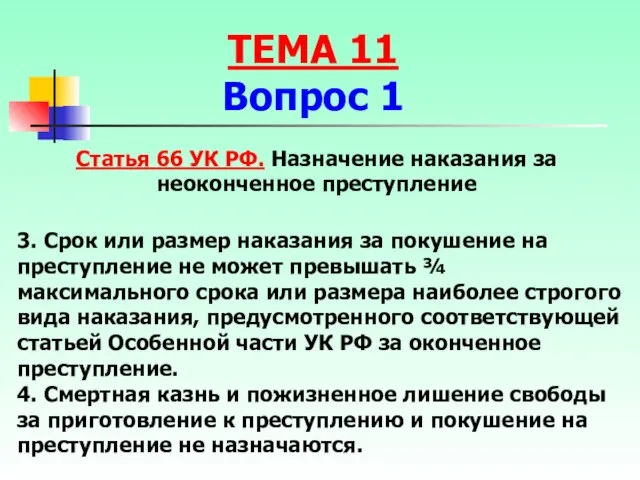 ТЕМА 11
Вопрос 1

Статья 66 УК РФ. Назначение наказания за неоконченное преступление

3. Срок или размер наказания за покушение на преступление не может превышать ¾ максимального срока или размера наиболее строгого вида наказания, предусмотренного соответствующей статьей Особенной части УК РФ за оконченное преступление.
4. Смертная казнь и пожизненное лишение свободы за приготовление к преступлению и покушение на преступление не назначаются.